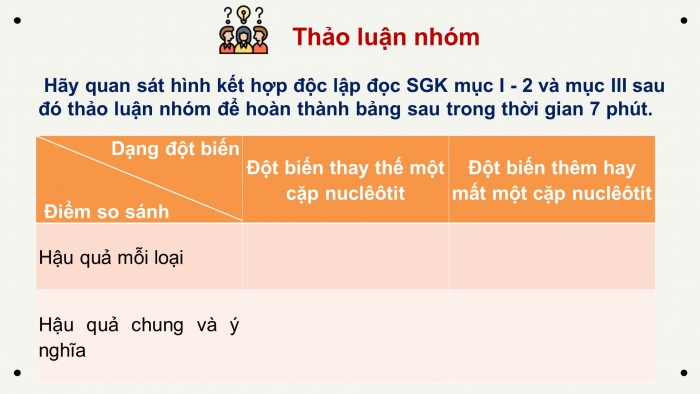 Thảo luận nhóm

Hãy quan sát hình kết hợp độc lập đọc SGK mục I - 2 và mục III sau đó thảo luận nhóm để hoàn thành bảng sau trong thời gian 7 phút.

| Dạng đột biến / Điểm so sánh | Đột biến thay thế một cặp nuclêôtit | Đột biến thêm hay mất một cặp nuclêôtit |
|---|---|---|
| Hậu quả mỗi loại | | |
| Hậu quả chung và ý nghĩa | | |